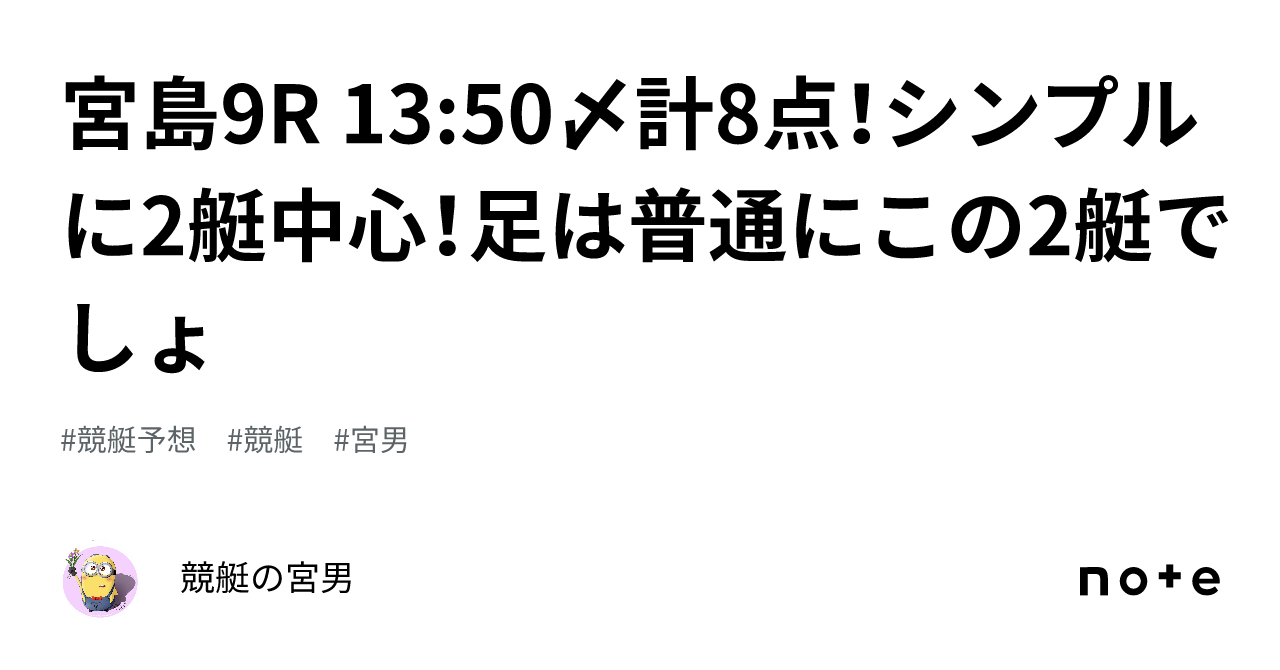 宮島9R 13:50〆計8点！シンプルに2艇中心！足は普通にこの2艇でしょ

#競艇予想　#競艇　#宮男

競艇の宮男

note